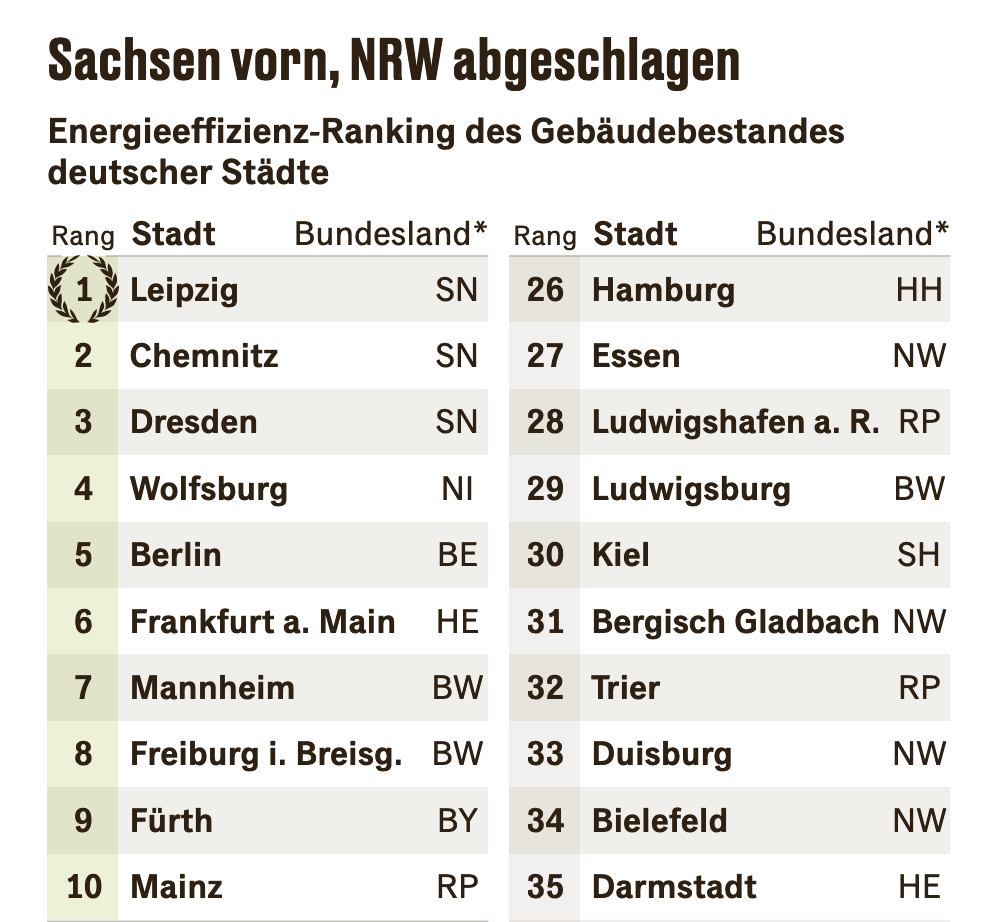 Sachsen vorn, NRW abgeschlagen

Energieeffizienz-Ranking des Gebäudebestandes deutscher Städte

| Rang | Stadt | Bundesland* |
|---|---|---|
| 1 | Leipzig | SN |
| 2 | Chemnitz | SN |
| 3 | Dresden | SN |
| 4 | Wolfsburg | NI |
| 5 | Berlin | BE |
| 6 | Frankfurt a. Main | HE |
| 7 | Mannheim | BW |
| 8 | Freiburg i. Breisg. | BW |
| 9 | Fürth | BY |
| 10 | Mainz | RP |

| Rang | Stadt | Bundesland* |
|---|---|---|
| 26 | Hamburg | HH |
| 27 | Essen | NW |
| 28 | Ludwigshafen a. R. | RP |
| 29 | Ludwigsburg | BW |
| 30 | Kiel | SH |
| 31 | Bergisch Gladbach | NW |
| 32 | Trier | RP |
| 33 | Duisburg | NW |
| 34 | Bielefeld | NW |
| 35 | Darmstadt | HE |